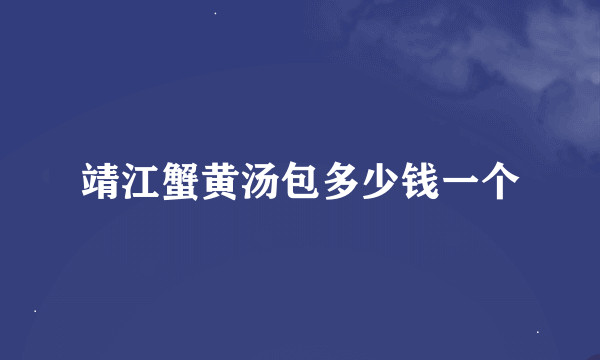 靖江蟹黄汤包多少钱一个